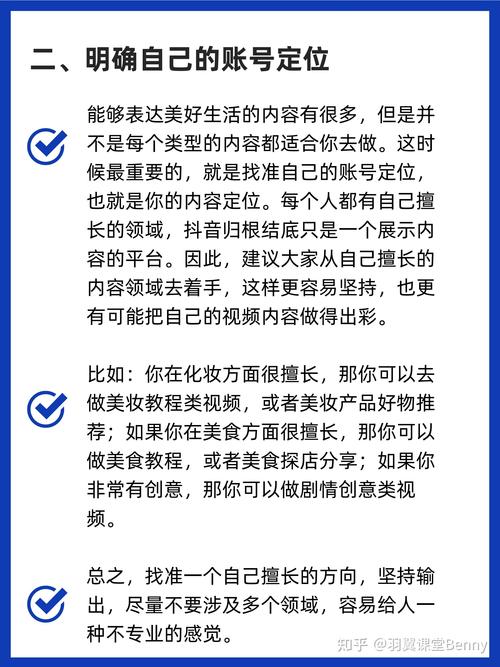 二、明确自己的账号定位

能够表达美好生活的内容有很多，但是并不是每个类型的内容都适合你去做。这时候最重要的，就是找准自己的账号定位，也就是你的内容定位。每个人都有自己擅长的领域，抖音归根结底只是一个展示内容的平台。因此，建议大家从自己擅长的内容领域去着手，这样更容易坚持，也更有可能把自己的视频内容做得出彩。

比如：你在化妆方面很擅长，那你可以去做美妆教程类视频，或者美妆产品好物推荐；如果你在美食方面很擅长，那你可以做美食教程，或者美食探店分享；如果你非常有创意，那你可以做剧情创意类视频。

总之，找准一个自己擅长的方向，坚持输出，尽量不要涉及多个领域，容易给人一种不专业的感觉。

知乎 @羽翼课堂Benny